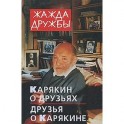 ЖАЖДА ДРУЖБЫ

КАРЯКИН О ДРУЗЬЯХ
ДРУЗЬЯ О КАРЯКИНЕ